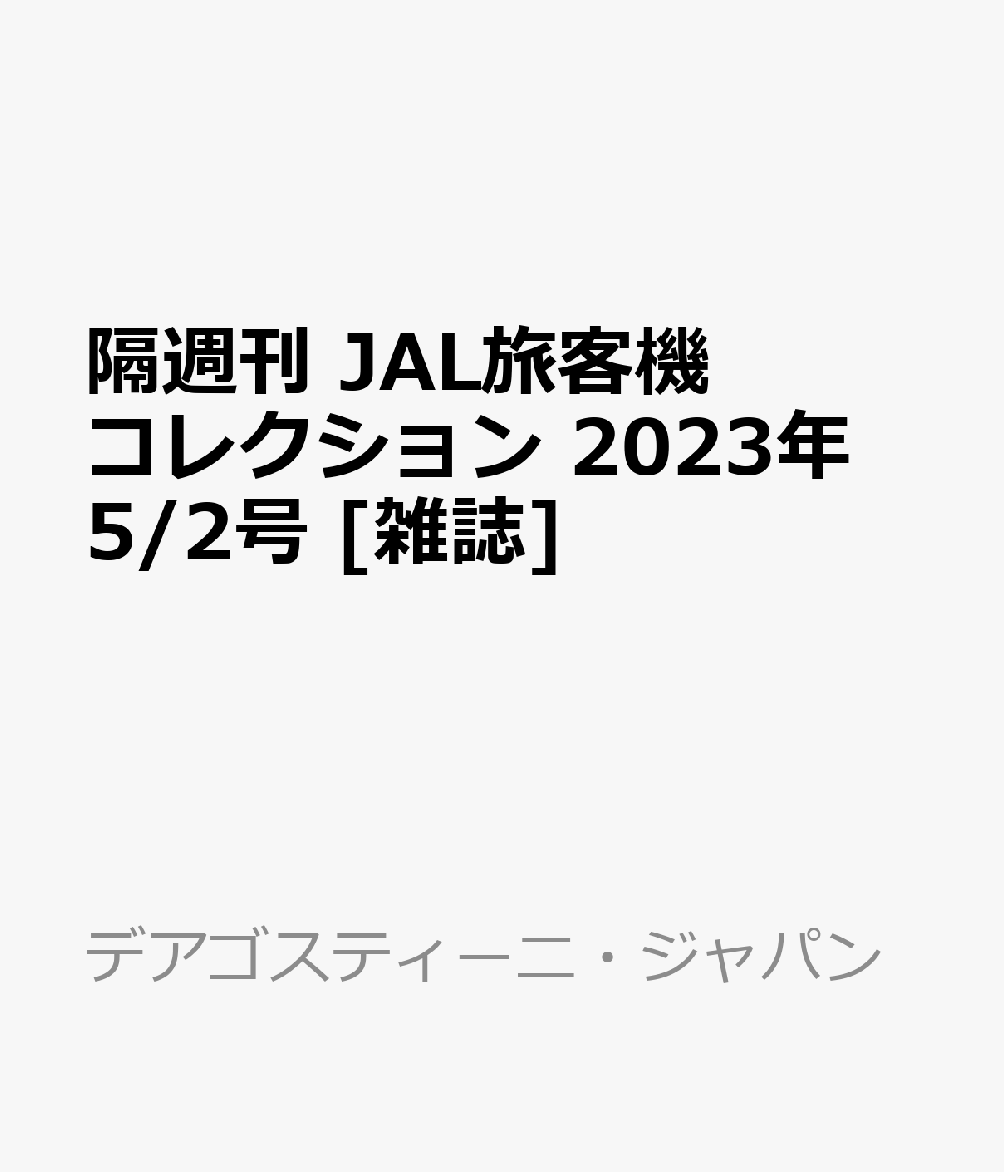 隔週刊 JAL旅客機コレクション 2023年5/2号 [雑誌]

デアゴスティーニ・ジャパン